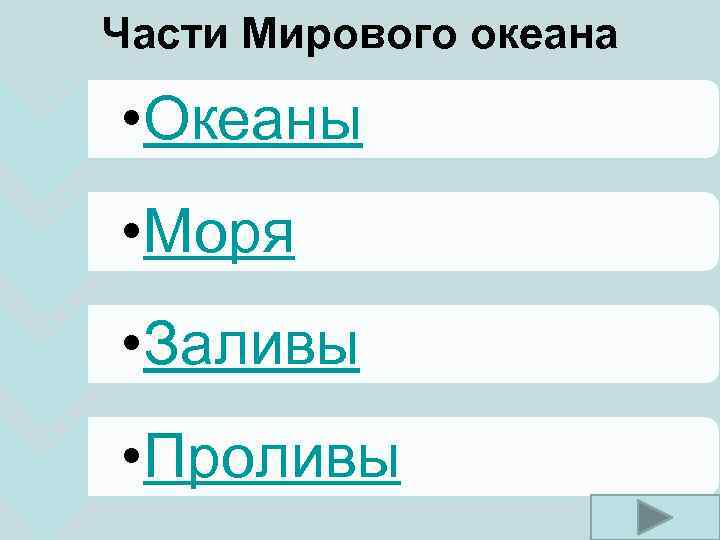 Части Мирового океана

•Океаны

•Моря

•Заливы

•Проливы